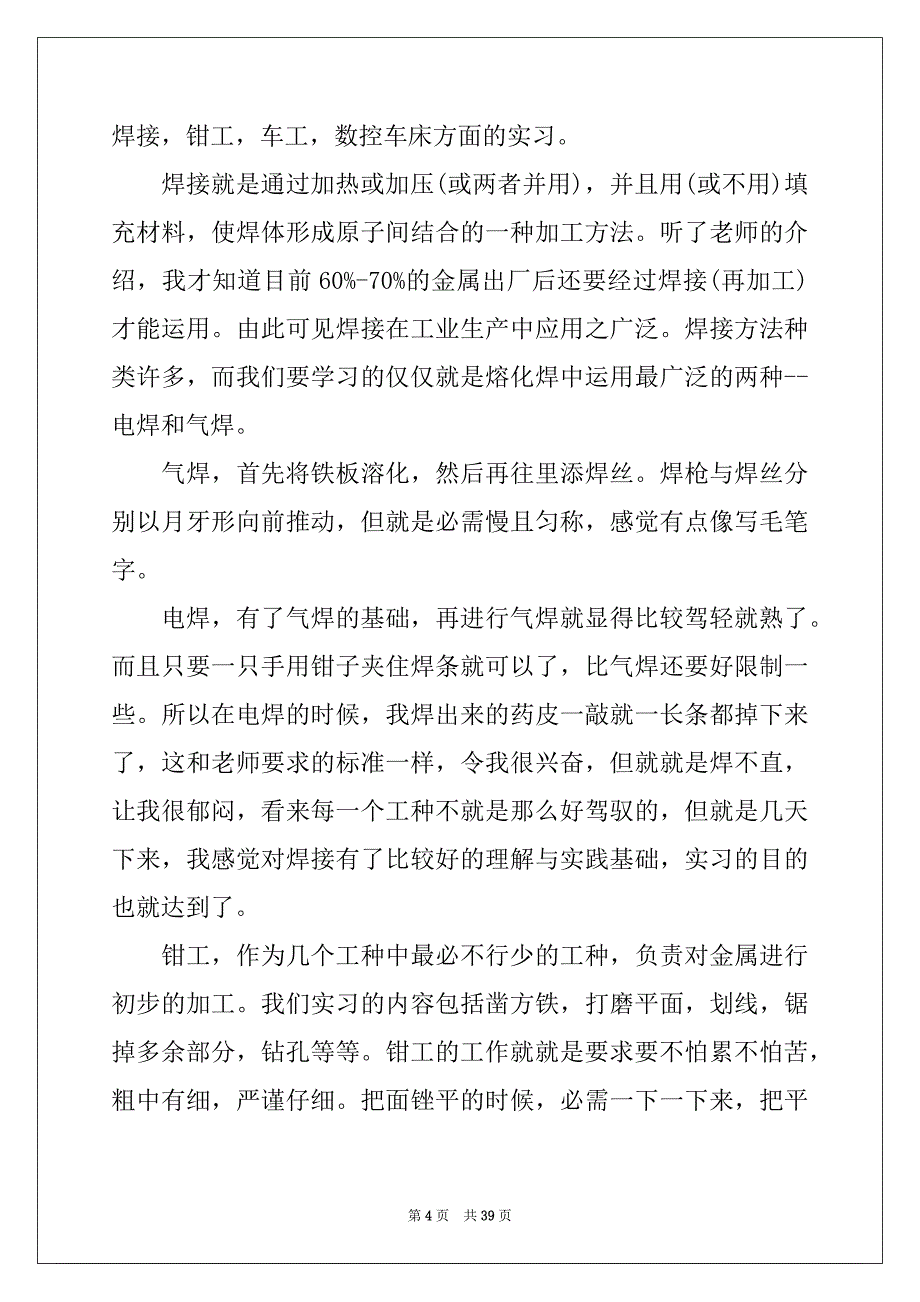 焊接，钳工，车工，数控车床方面的实习。

焊接就是通过加热或加压(或两者并用)，并且用(或不用)填充材料，使焊体形成原子间结合的一种加工方法。听了老师的介绍，我才知道目前 60%-70%的金属出厂后还要经过焊接(再加工)才能运用。由此可见焊接在工业生产中应用之广泛。焊接方法种类许多，而我们要学习的仅仅就是熔化焊中运用最广泛的两种--电焊和气焊。

气焊，首先将铁板溶化，然后再往里添焊丝。焊枪与焊丝分别以月牙形向前推动，但就是必需慢且匀称，感觉有点像写毛笔字。

电焊，有了气焊的基础，再进行气焊就显得比较驾轻就熟了。而且只要一只手用钳子夹住焊条就可以了，比气焊还要好限制一些。所以在电焊的时候，我焊出来的药皮一敲就一长条都掉下来了，这和老师要求的标准一样，令我很兴奋，但就就是焊不直，让我很郁闷，看来每一个工种不就是那么好驾驭的，但就是几天下来，我感觉对焊接有了比较好的理解与实践基础，实习的目的也就达到了。

钳工，作为几个工种中最必不行少的工种，负责对金属进行初步的加工。我们实习的内容包括凿方铁，打磨平面，划线，锯掉多余部分，钻孔等等。钳工的工作就就是要求要不怕累不怕苦，粗中有细，严谨仔细。把面锉平的时候，必需一下一下来，把平

第 4 页 共 39 页